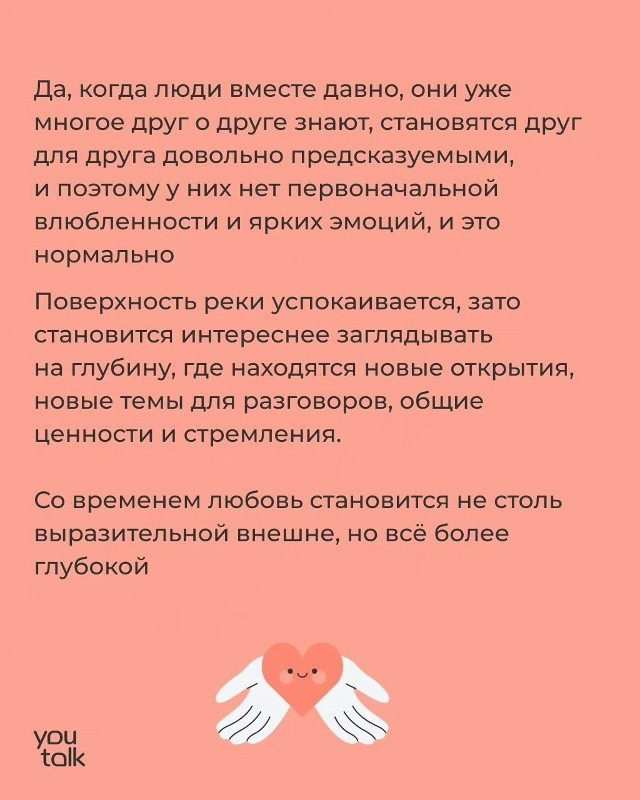 Да, когда люди вместе давно, они уже многое друг о друге знают, становятся друг для друга довольно предсказуемыми, и поэтому у них нет первоначальной влюбленности и ярких эмоций, и это нормально

Поверхность реки успокаивается, зато становится интереснее заглядывать на глубину, где находятся новые открытия, новые темы для разговоров, общие ценности и стремления.

Со временем любовь становится не столь выразительной внешне, но всё более глубокой

you talk